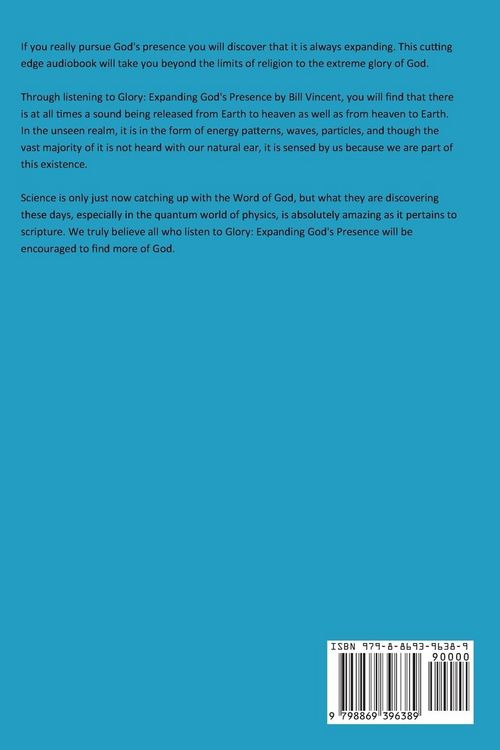 If you really pursue God's presence you will discover that it is always expanding. This cutting edge audiobook will take you beyond the limits of religion to the extreme glory of God.

Through listening to Glory: Expanding God's Presence by Bill Vincent, you will find that there is at all times a sound being released from Earth to heaven as well as from heaven to Earth. In the unseen realm, it is in the form of energy patterns, waves, particles, and though the vast majority of it is not heard with our natural ear, it is sensed by us because we are part of this existence.

Science is only just now catching up with the Word of God, but what they are discovering these days, especially in the quantum world of physics, is absolutely amazing as it pertains to scripture. We truly believe all who listen to Glory: Expanding God's Presence will be encouraged to find more of God.

ISBN 979-8-8693-9638-9
90000
9 798869 396389